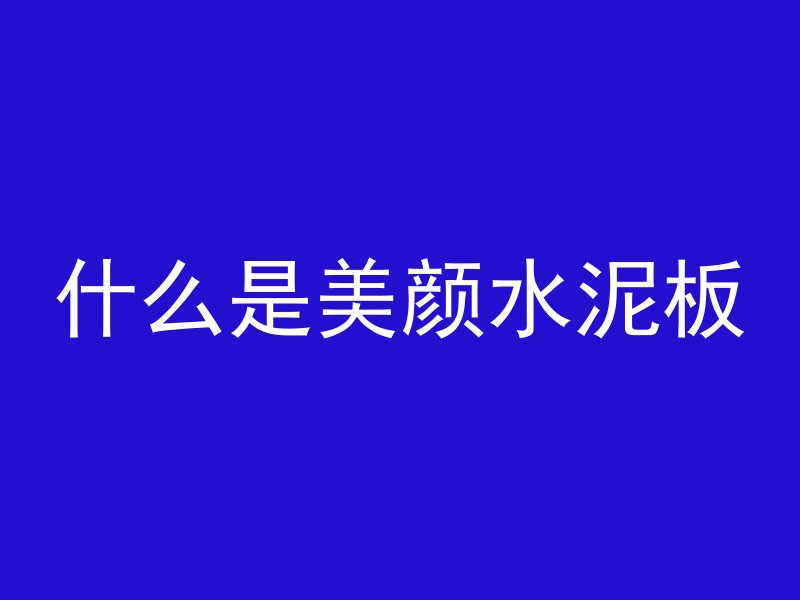 什么是美颜水泥板